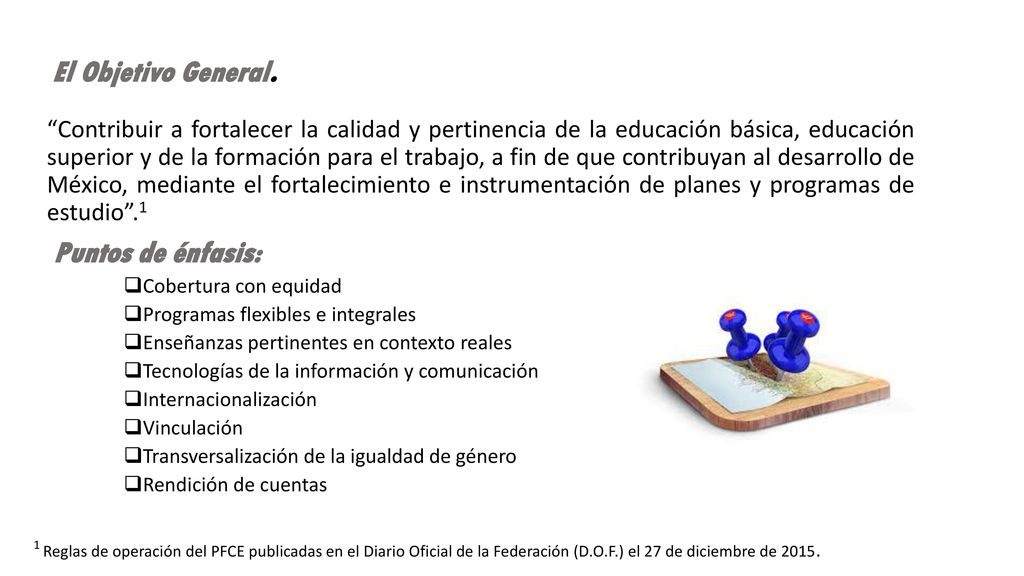 El Objetivo General.

“Contribuir a fortalecer la calidad y pertinencia de la educación básica, educación superior y de la formación para el trabajo, a fin de que contribuyan al desarrollo de México, mediante el fortalecimiento e instrumentación de planes y programas de estudio”.$^1$

Puntos de énfasis:

❑Cobertura con equidad
❑Programas flexibles e integrales
❑Enseñanzas pertinentes en contexto reales
❑Tecnologías de la información y comunicación
❑Internacionalización
❑Vinculación
❑Transversalización de la igualdad de género
❑Rendición de cuentas

$^1$ Reglas de operación del PFCE publicadas en el Diario Oficial de la Federación (D.O.F.) el 27 de diciembre de 2015.